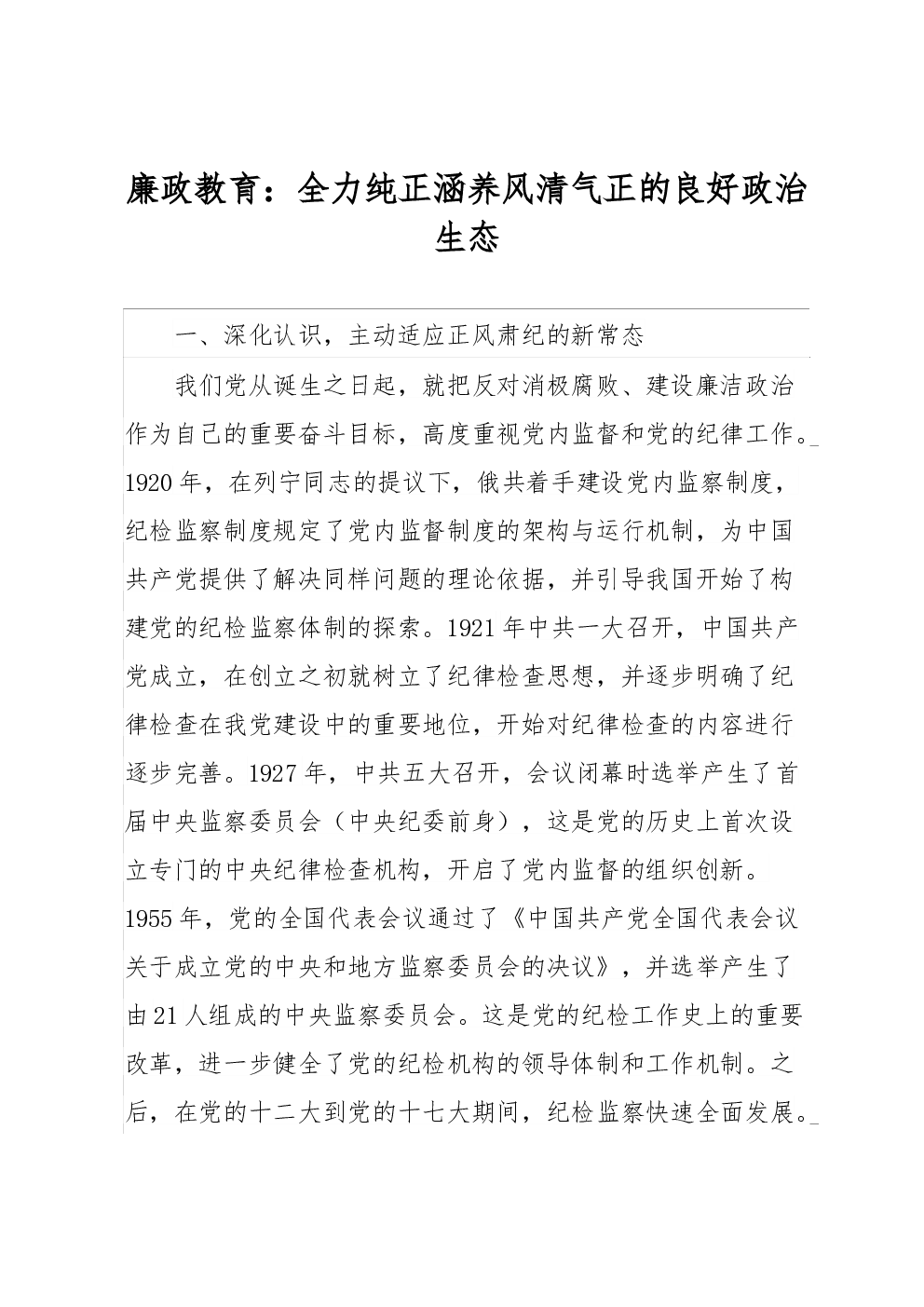 廉政教育：全力纯正涵养风清气正的良好政治生态

一、深化认识，主动适应正风肃纪的新常态

我们党从诞生之日起，就把反对消极腐败、建设廉洁政治作为自己的重要奋斗目标，高度重视党内监督和党的纪律工作。1920年，在列宁同志的提议下，俄共着手建设党内监察制度，纪检监察制度规定了党内监督制度的架构与运行机制，为中国共产党提供了解决同样问题的理论依据，并引导我国开始了构建党的纪检监察体制的探索。1921年中共一大召开，中国共产党成立，在创立之初就树立了纪律检查思想，并逐步明确了纪律检查在我党建设中的重要地位，开始对纪律检查的内容进行逐步完善。1927年，中共五大召开，会议闭幕时选举产生了首届中央监察委员会（中央纪委前身），这是党的历史上首次设立专门的中央纪律检查机构，开启了党内监督的组织创新。1955年，党的全国代表会议通过了《中国共产党全国代表会议关于成立党的中央和地方监察委员会的决议》，并选举产生了由21人组成的中央监察委员会。这是党的纪检工作史上的重要改革，进一步健全了党的纪检机构的领导体制和工作机制。之后，在党的十二大到党的十七大期间，纪检监察快速全面发展。